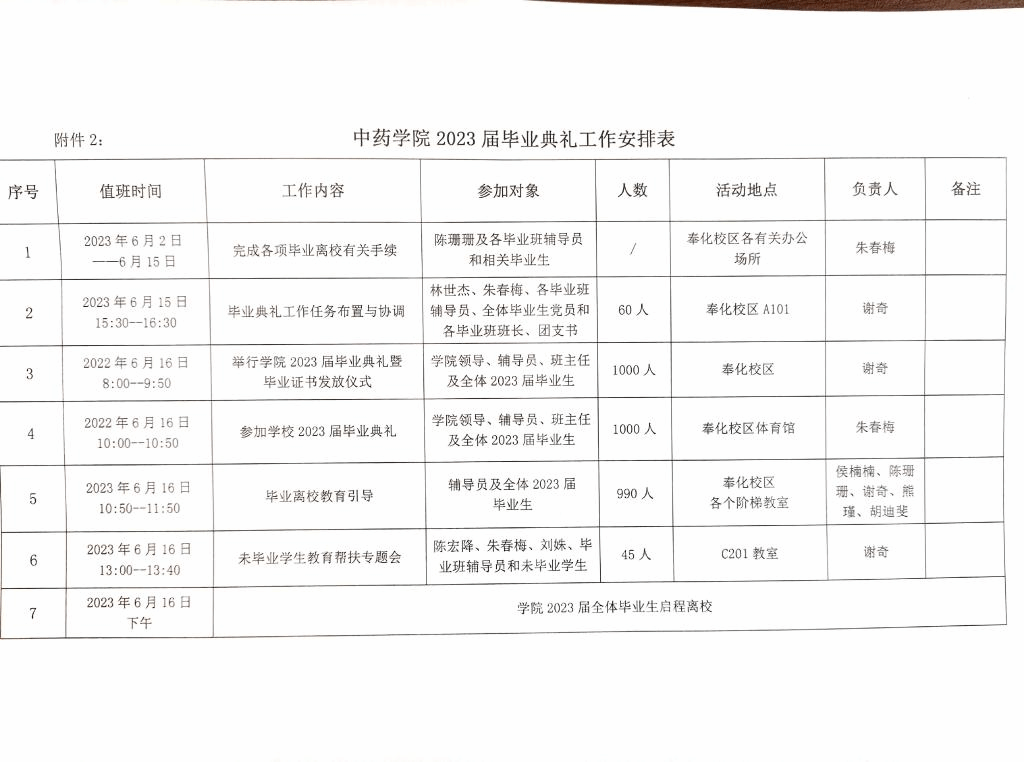 附件 2：

中药学院 2023 届毕业典礼工作安排表

| 序号 | 值班时间 | 工作内容 | 参加对象 | 人数 | 活动地点 | 负责人 | 备注 |
|---|---|---|---|---|---|---|---|
| 1 | 2023 年 6 月 2 日——6 月 15 日 | 完成各项毕业离校有关手续 | 陈珊珊及各毕业班辅导员和相关毕业生 | / | 奉化校区各有关办公场所 | 朱春梅 | |
| 2 | 2023 年 6 月 15 日 15:30--16:30 | 毕业典礼工作任务布置与协调 | 林世杰、朱春梅、各毕业班辅导员、全体毕业生党员和各毕业班班长、团支书 | 60 人 | 奉化校区 A101 | 谢奇 | |
| 3 | 2022 年 6 月 16 日 8:00--9:50 | 举行学院 2023 届毕业典礼暨毕业证书发放仪式 | 学院领导、辅导员、班主任及全体 2023 届毕业生 | 1000 人 | 奉化校区 | 谢奇 | |
| 4 | 2022 年 6 月 16 日 10:00--10:50 | 参加学校 2023 届毕业典礼 | 学院领导、辅导员、班主任及全体 2023 届毕业生 | 1000 人 | 奉化校区体育馆 | 朱春梅 | |
| 5 | 2023 年 6 月 16 日 10:50--11:50 | 毕业离校教育引导 | 辅导员及全体 2023 届毕业生 | 990 人 | 奉化校区 各个阶梯教室 | 侯楠楠、陈珊珊、谢奇、熊瑾、胡迪斐 | |
| 6 | 2023 年 6 月 16 日 13:00--13:40 | 未毕业学生教育帮扶专题会 | 陈宏降、朱春梅、刘姝、毕业班辅导员和未毕业学生 | 45 人 | C201 教室 | 谢奇 | |
| 7 | 2023 年 6 月 16 日 下午 | 学院 2023 届全体毕业生启程离校 | | | | | |